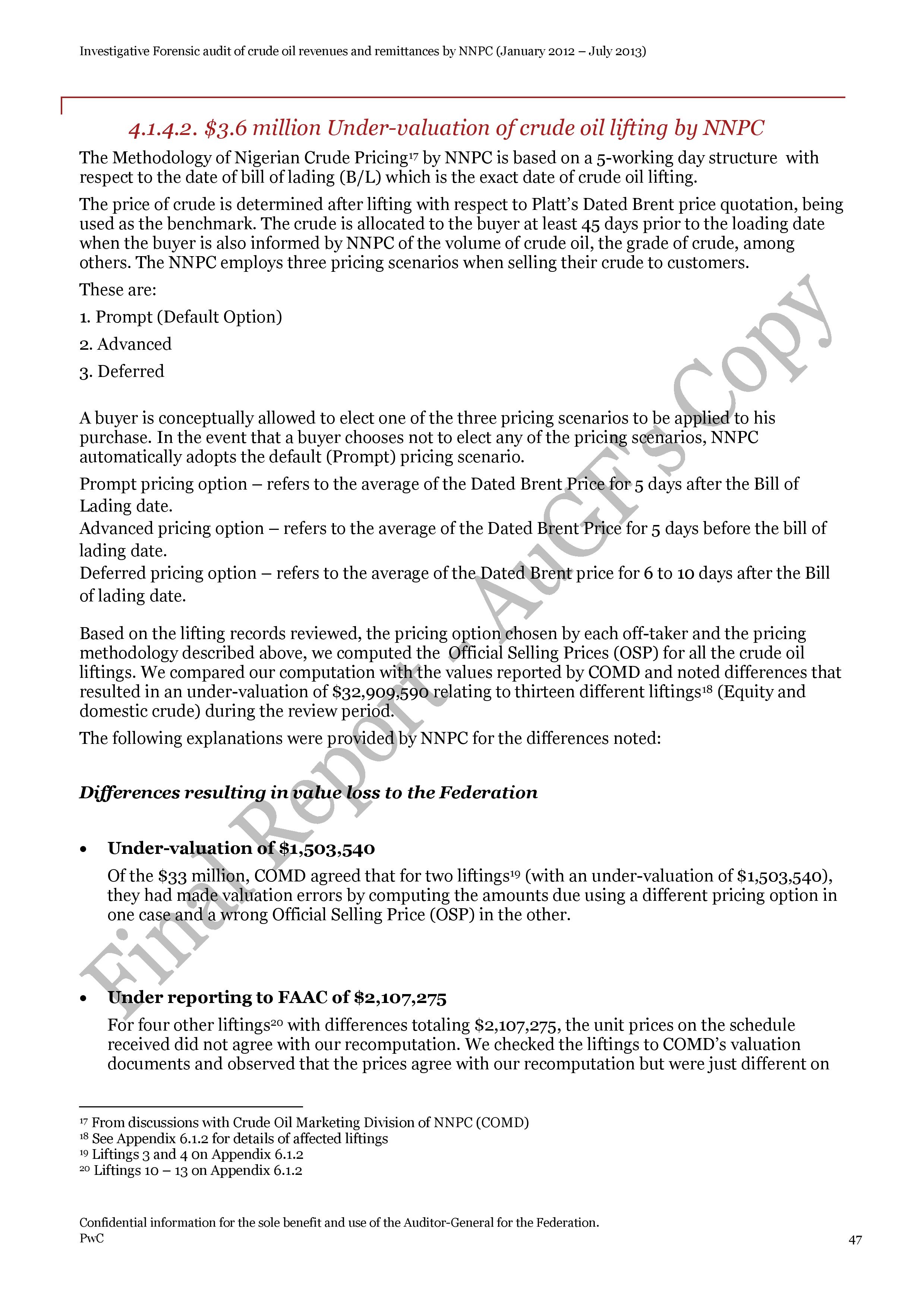 Investigative Forensic audit of crude oil revenues and remittances by NNPC (January 2012 – July 2013)

4.1.4.2. \$3.6 million Under-valuation of crude oil lifting by NNPC

The Methodology of Nigerian Crude Pricing$^{17}$ by NNPC is based on a 5-working day structure with respect to the date of bill of lading (B/L) which is the exact date of crude oil lifting.

The price of crude is determined after lifting with respect to Platt's Dated Brent price quotation, being used as the benchmark. The crude is allocated to the buyer at least 45 days prior to the loading date when the buyer is also informed by NNPC of the volume of crude oil, the grade of crude, among others. The NNPC employs three pricing scenarios when selling their crude to customers.

These are:

1. Prompt (Default Option)

2. Advanced

3. Deferred

A buyer is conceptually allowed to elect one of the three pricing scenarios to be applied to his purchase. In the event that a buyer chooses not to elect any of the pricing scenarios, NNPC automatically adopts the default (Prompt) pricing scenario.

Prompt pricing option – refers to the average of the Dated Brent Price for 5 days after the Bill of Lading date.
Advanced pricing option – refers to the average of the Dated Brent Price for 5 days before the bill of lading date.
Deferred pricing option – refers to the average of the Dated Brent price for 6 to 10 days after the Bill of lading date.

Based on the lifting records reviewed, the pricing option chosen by each off-taker and the pricing methodology described above, we computed the Official Selling Prices (OSP) for all the crude oil liftings. We compared our computation with the values reported by COMD and noted differences that resulted in an under-valuation of \$32,909,590 relating to thirteen different liftings$^{18}$ (Equity and domestic crude) during the review period.

The following explanations were provided by NNPC for the differences noted:

Differences resulting in value loss to the Federation

• Under-valuation of \$1,503,540

Of the \$33 million, COMD agreed that for two liftings$^{19}$ (with an under-valuation of \$1,503,540), they had made valuation errors by computing the amounts due using a different pricing option in one case and a wrong Official Selling Price (OSP) in the other.

• Under reporting to FAAC of \$2,107,275

For four other liftings$^{20}$ with differences totaling \$2,107,275, the unit prices on the schedule received did not agree with our recomputation. We checked the liftings to COMD's valuation documents and observed that the prices agree with our recomputation but were just different on

$^{17}$ From discussions with Crude Oil Marketing Division of NNPC (COMD)
$^{18}$ See Appendix 6.1.2 for details of affected liftings
$^{19}$ Liftings 3 and 4 on Appendix 6.1.2
$^{20}$ Liftings 10 – 13 on Appendix 6.1.2

Confidential information for the sole benefit and use of the Auditor-General for the Federation.
PwC
47

Final Report - AuGF's Copy